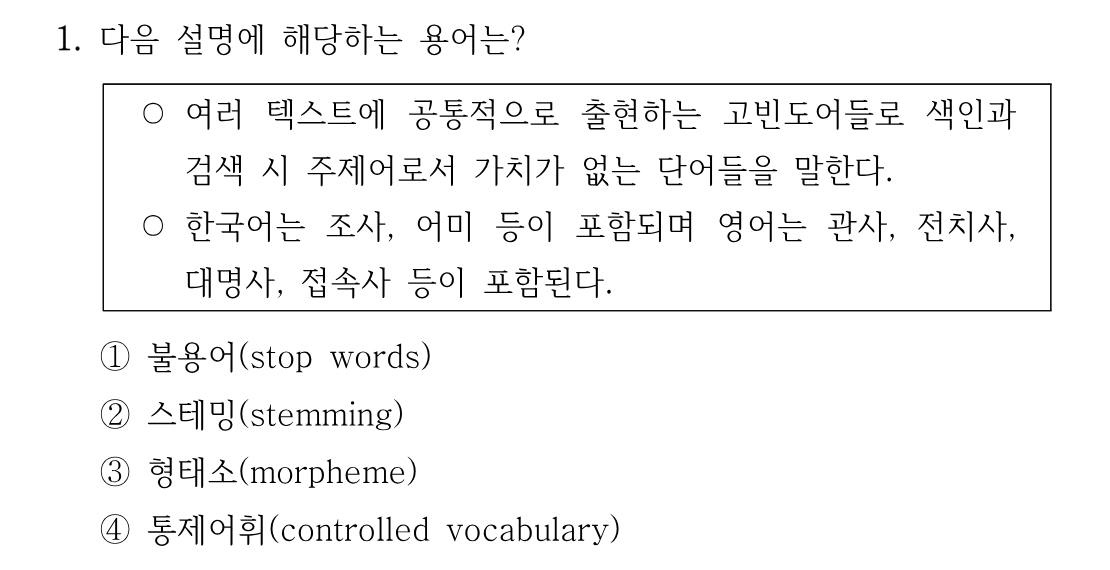 1. 다음 설명에 해당하는 용어는?

○ 여러 텍스트에 공통적으로 출현하는 고빈도어들로 색인과 검색 시 주제어로서 가치가 없는 단어들을 말한다.
○ 한국어는 조사, 어미 등이 포함되며 영어는 관사, 전치사, 대명사, 접속사 등이 포함된다.

① 불용어(stop words)
② 스테밍(stemming)
③ 형태소(morpheme)
④ 통제어휘(controlled vocabulary)